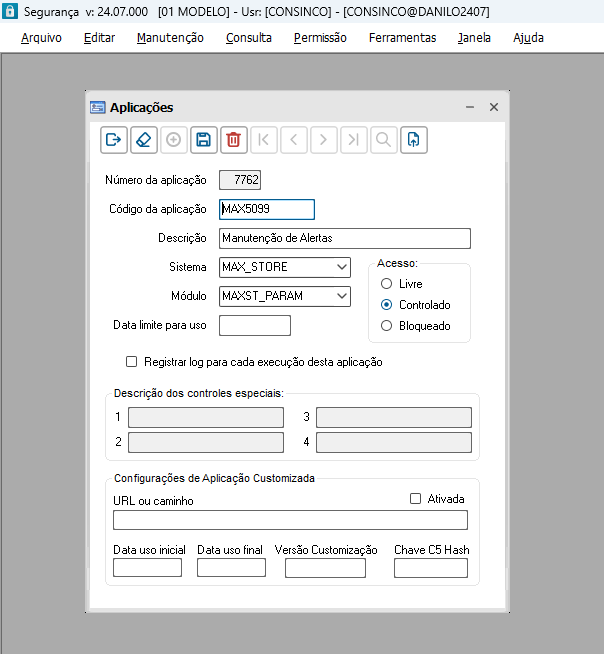 Segurança v: 24.07.000 [01 MODELO] - Usr: [CONSINCO] - [CONSINCO@DANILO2407]

Arquivo Editar Manutenção Consulta Permissão Ferramentas Janela Ajuda

Aplicações

Número da aplicação 7762

Código da aplicação MAX5099

Descrição Manutenção de Alertas

Sistema MAX_STORE

Módulo MAXST_PARAM

Data limite para uso

Acesso:
Livre
Controlado
Bloqueado

Registrar log para cada execução desta aplicação

Descrição dos controles especiais:
1
2
3
4

Configurações de Aplicação Customizada
URL ou caminho
Ativada
Data uso inicial
Data uso final
Versão Customização
Chave C5 Hash